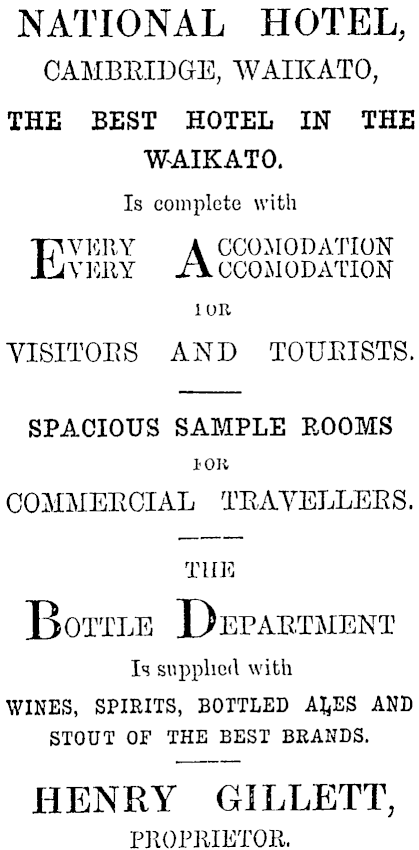 NATIONAL HOTEL,
CAMBRIDGE, WAIKATO,

THE BEST HOTEL IN THE WAIKATO.

Is complete with

EVERY ACCOMODATION
EVERY ACCOMODATION

FOR

VISITORS AND TOURISTS.

SPACIOUS SAMPLE ROOMS

FOR

COMMERCIAL TRAVELLERS.

THE

BOTTLE DEPARTMENT

Is supplied with

WINES, SPIRITS, BOTTLED ALES AND STOUT OF THE BEST BRANDS.

HENRY GILLETT,
PROPRIETOR.